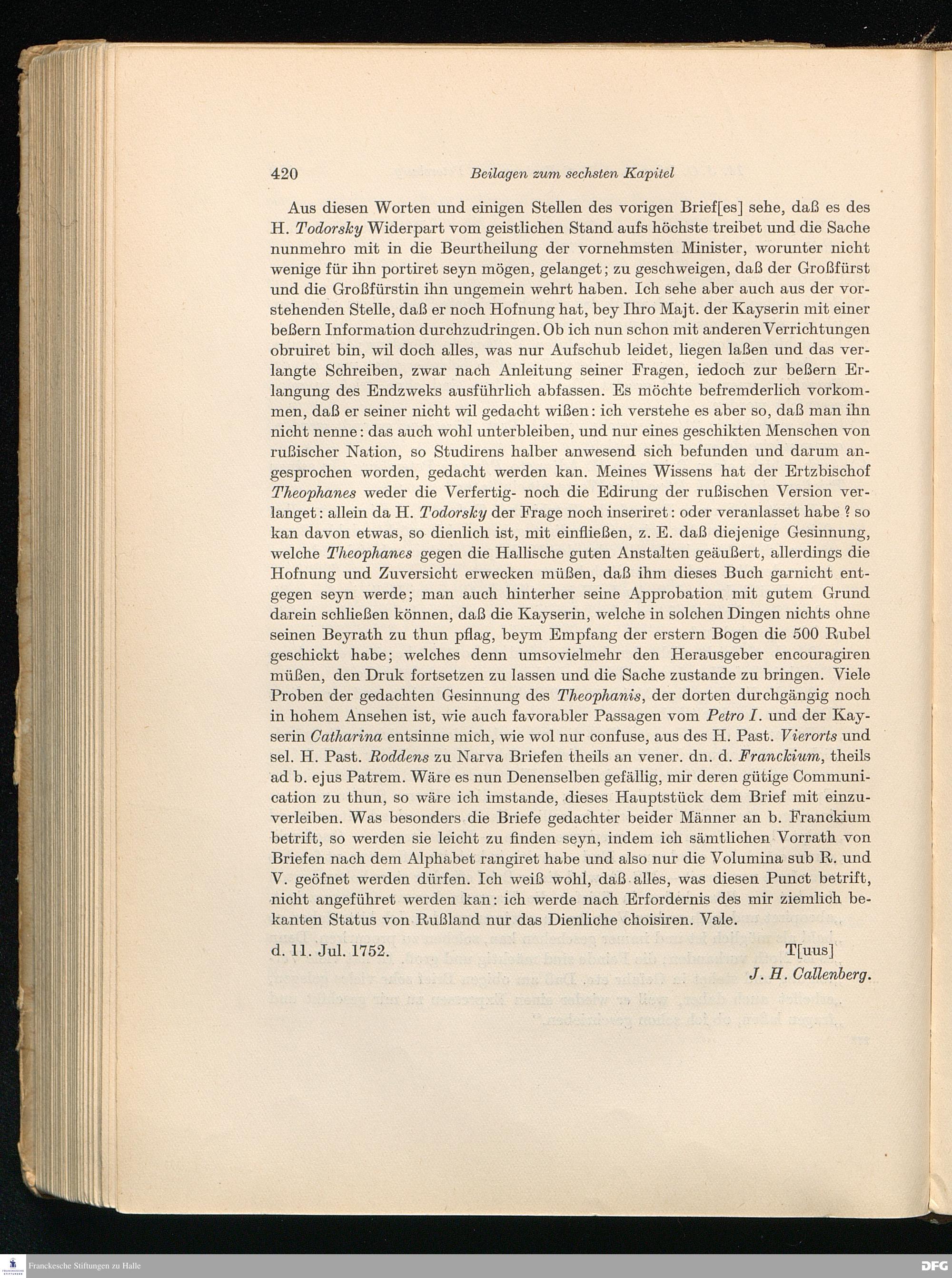 420 Beilagen zum sechsten Kapitel

Aus diesen Worten und einigen Stellen des vorigen Brief[es] sehe, daß es des H. Todorsky Widerpart vom geistlichen Stand aufs höchste treibet und die Sache nunmehro mit in die Beurtheilung der vornehmsten Minister, worunter nicht wenige für ihn portiret seyn mögen, gelanget; zu geschweigen, daß der Großfürst und die Großfürstin ihn ungemein wehrt haben. Ich sehe aber auch aus der vorstehenden Stelle, daß er noch Hofnung hat, bey Ihro Majt. der Kayserin mit einer beßern Information durchzudringen. Ob ich nun schon mit anderen Verrichtungen obruiret bin, wil doch alles, was nur Aufschub leidet, liegen laßen und das verlangte Schreiben, zwar nach Anleitung seiner Fragen, iedoch zur beßern Erlangung des Endzweks ausführlich abfassen. Es möchte befremderlich vorkommen, daß er seiner nicht wil gedacht wißen: ich verstehe es aber so, daß man ihn nicht nenne: das auch wohl unterbleiben, und nur eines geschikten Menschen von rußischer Nation, so Studirens halber anwesend sich befunden und darum angesprochen worden, gedacht werden kan. Meines Wissens hat der Ertzbischof Theophanes weder die Verfertig- noch die Edirung der rußischen Version verlanget: allein da H. Todorsky der Frage noch inseriret: oder veranlasset habe ? so kan davon etwas, so dienlich ist, mit einfließen, z. E. daß diejenige Gesinnung, welche Theophanes gegen die Hallische guten Anstalten geäußert, allerdings die Hofnung und Zuversicht erwecken müßen, daß ihm dieses Buch garnicht entgegen seyn werde; man auch hinterher seine Approbation mit gutem Grund darein schließen können, daß die Kayserin, welche in solchen Dingen nichts ohne seinen Beyrath zu thun pflag, beym Empfang der erstern Bogen die 500 Rubel geschickt habe; welches denn umsovielmehr den Herausgeber encouragiren müßen, den Druk fortsetzen zu lassen und die Sache zustande zu bringen. Viele Proben der gedachten Gesinnung des Theophanis, der dorten durchgängig noch in hohem Ansehen ist, wie auch favorabler Passagen vom Petro I. und der Kayserin Catharina entsinne mich, wie wol nur confuse, aus des H. Past. Vierorts und sel. H. Past. Roddens zu Narva Briefen theils an vener. dn. d. Franckium, theils ad b. ejus Patrem. Wäre es nun Denenselben gefällig, mir deren gütige Communication zu thun, so wäre ich imstande, dieses Hauptstück dem Brief mit einzuverleiben. Was besonders die Briefe gedachter beider Männer an b. Franckium betrift, so werden sie leicht zu finden seyn, indem ich sämtlichen Vorrath von Briefen nach dem Alphabet rangiret habe und also nur die Volumina sub R. und V. geöfnet werden dürfen. Ich weiß wohl, daß alles, was diesen Punct betrift, nicht angeführet werden kan: ich werde nach Erfordernis des mir ziemlich bekanten Status von Rußland nur das Dienliche choisiren. Vale.

d. 11. Jul. 1752. T[uus]
J. H. Callenberg.

Franckesche Stiftungen zu Halle
DFG